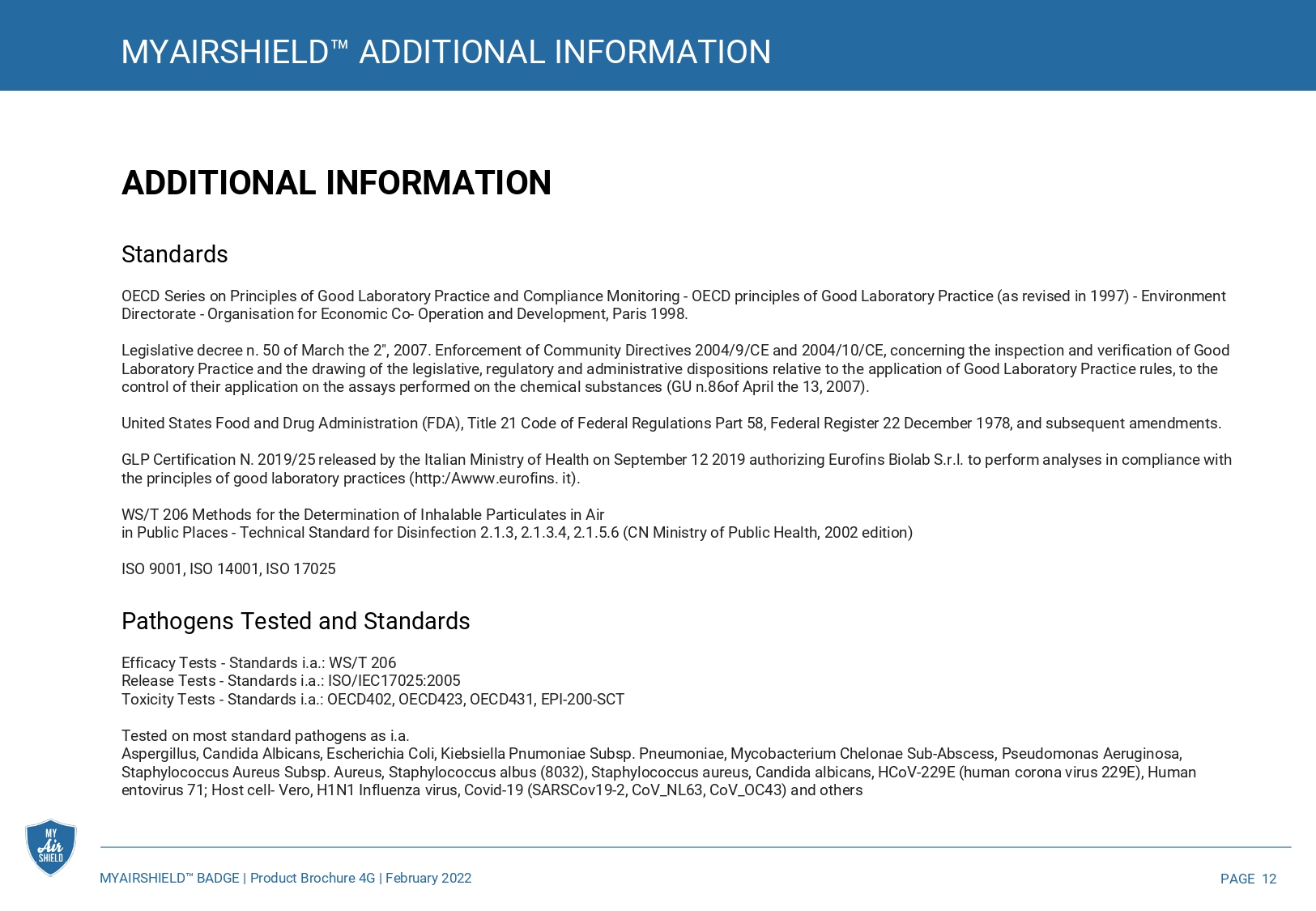 MYAIRSHIELD™ ADDITIONAL INFORMATION

ADDITIONAL INFORMATION

Standards

OECD Series on Principles of Good Laboratory Practice and Compliance Monitoring - OECD principles of Good Laboratory Practice (as revised in 1997) - Environment Directorate - Organisation for Economic Co- Operation and Development, Paris 1998.

Legislative decree n. 50 of March the 2", 2007. Enforcement of Community Directives 2004/9/CE and 2004/10/CE, concerning the inspection and verification of Good Laboratory Practice and the drawing of the legislative, regulatory and administrative dispositions relative to the application of Good Laboratory Practice rules, to the control of their application on the assays performed on the chemical substances (GU n.86of April the 13, 2007).

United States Food and Drug Administration (FDA), Title 21 Code of Federal Regulations Part 58, Federal Register 22 December 1978, and subsequent amendments.

GLP Certification N. 2019/25 released by the Italian Ministry of Health on September 12 2019 authorizing Eurofins Biolab S.r.l. to perform analyses in compliance with the principles of good laboratory practices (http:/Awww.eurofins. it).

WS/T 206 Methods for the Determination of Inhalable Particulates in Air
in Public Places - Technical Standard for Disinfection 2.1.3, 2.1.3.4, 2.1.5.6 (CN Ministry of Public Health, 2002 edition)

ISO 9001, ISO 14001, ISO 17025

Pathogens Tested and Standards

Efficacy Tests - Standards i.a.: WS/T 206
Release Tests - Standards i.a.: ISO/IEC17025:2005
Toxicity Tests - Standards i.a.: OECD402, OECD423, OECD431, EPI-200-SCT

Tested on most standard pathogens as i.a.
Aspergillus, Candida Albicans, Escherichia Coli, Kiebsiella Pnumoniae Subsp. Pneumoniae, Mycobacterium Chelonae Sub-Abscess, Pseudomonas Aeruginosa, Staphylococcus Aureus Subsp. Aureus, Staphylococcus albus (8032), Staphylococcus aureus, Candida albicans, HCoV-229E (human corona virus 229E), Human entovirus 71; Host cell- Vero, H1N1 Influenza virus, Covid-19 (SARSCov19-2, CoV_NL63, CoV_OC43) and others

MY Air SHIELD

MYAIRSHIELD™ BADGE | Product Brochure 4G | February 2022

PAGE 12